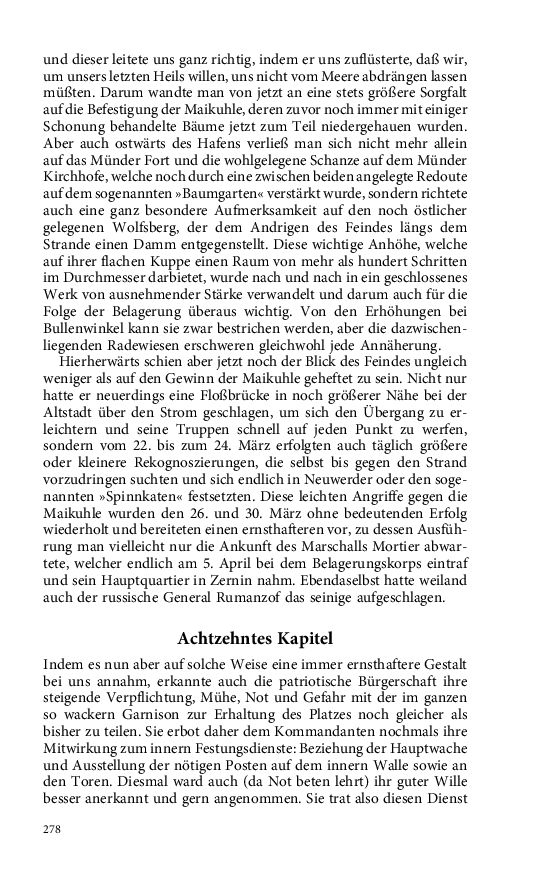 und dieser leitete uns ganz richtig, indem er uns zuflüsterte, daß wir, um unsers letzten Heils willen, uns nicht vom Meere abdrängen lassen müßten. Darum wandte man von jetzt an eine stets größere Sorgfalt auf die Befestigung der Maikuhle, deren zuvor noch immer mit einiger Schonung behandelte Bäume jetzt zum Teil niedergehauen wurden. Aber auch ostwärts des Hafens verließ man sich nicht mehr allein auf das Münder Fort und die wohlgelegene Schanze auf dem Münder Kirchhofe, welche noch durch eine zwischen beiden angelegte Redoute auf dem sogenannten »Baumgarten« verstärkt wurde, sondern richtete auch eine ganz besondere Aufmerksamkeit auf den noch östlicher gelegenen Wolfsberg, der dem Andrigen des Feindes längs dem Strande einen Damm entgegenstellt. Diese wichtige Anhöhe, welche auf ihrer flachen Kuppe einen Raum von mehr als hundert Schritten im Durchmesser darbietet, wurde nach und nach in ein geschlossenes Werk von ausnehmender Stärke verwandelt und darum auch für die Folge der Belagerung überaus wichtig. Von den Erhöhungen bei Bullenwinkel kann sie zwar bestrichen werden, aber die dazwischenliegenden Radewiesen erschweren gleichwohl jede Annäherung.

Hierherwärts schien aber jetzt noch der Blick des Feindes ungleich weniger als auf den Gewinn der Maikuhle geheftet zu sein. Nicht nur hatte er neuerdings eine Floßbrücke in noch größerer Nähe bei der Altstadt über den Strom geschlagen, um sich den Übergang zu erleichtern und seine Truppen schnell auf jeden Punkt zu werfen, sondern vom 22. bis zum 24. März erfolgten auch täglich größere oder kleinere Rekognoszierungen, die selbst bis gegen den Strand vorzudringen suchten und sich endlich in Neuwerder oder den sogenannten »Spinnkaten« festsetzten. Diese leichten Angriffe gegen die Maikuhle wurden den 26. und 30. März ohne bedeutenden Erfolg wiederholt und bereiteten einen ernsthafteren vor, zu dessen Ausführung man vielleicht nur die Ankunft des Marschalls Mortier abwartete, welcher endlich am 5. April bei dem Belagerungskorps eintraf und sein Hauptquartier in Zernin nahm. Ebendaselbst hatte weiland auch der russische General Rumanzof das seinige aufgeschlagen.

Achtzehntes Kapitel

Indem es nun aber auf solche Weise eine immer ernsthaftere Gestalt bei uns annahm, erkannte auch die patriotische Bürgerschaft ihre steigende Verpflichtung, Mühe, Not und Gefahr mit der im ganzen so wackern Garnison zur Erhaltung des Platzes noch gleicher als bisher zu teilen. Sie erbot daher dem Kommandanten nochmals ihre Mitwirkung zum innern Festungsdienste: Beziehung der Hauptwache und Ausstellung der nötigen Posten auf dem innern Walle sowie an den Toren. Diesmal ward auch (da Not beten lehrt) ihr guter Wille besser anerkannt und gern angenommen. Sie trat also diesen Dienst

278